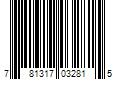 7 81317 03281 5